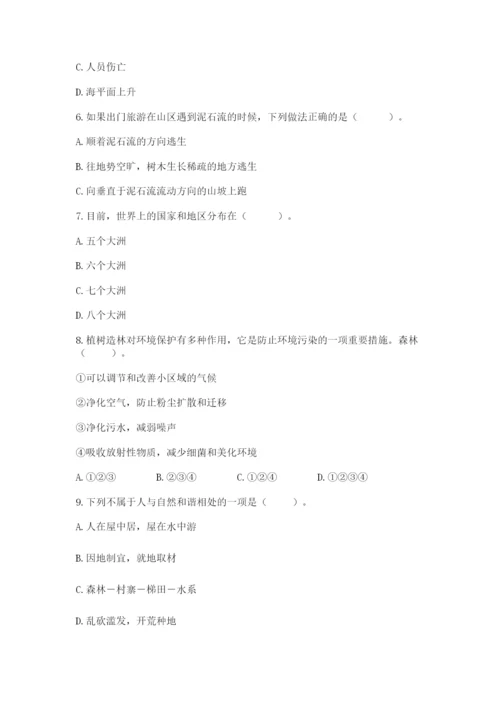 C. 人员伤亡

D. 海平面上升

6. 如果出门旅游在山区遇到泥石流的时候，下列做法正确的是（　　）。

A. 顺着泥石流的方向逃生

B. 往地势空旷，树木生长稀疏的地方逃生

C. 向垂直于泥石流流动方向的山坡上跑

7. 目前，世界上的国家和地区分布在（　　）。

A. 五个大洲

B. 六个大洲

C. 七个大洲

D. 八个大洲

8. 植树造林对环境保护有多种作用，它是防止环境污染的一项重要措施。森林（　　）。

①可以调节和改善小区域的气候

②净化空气，防止粉尘扩散和迁移

③净化污水，减弱噪声

④吸收放射性物质，减少细菌和美化环境

A. ①②③　　B. ②③④　　C. ①②④　　D. ①②③④

9. 下列不属于人与自然和谐相处的一项是（　　）。

A. 人在屋中居，屋在水中游

B. 因地制宜，就地取材

C. 森林－村寨－梯田－水系

D. 乱砍滥发，开荒种地